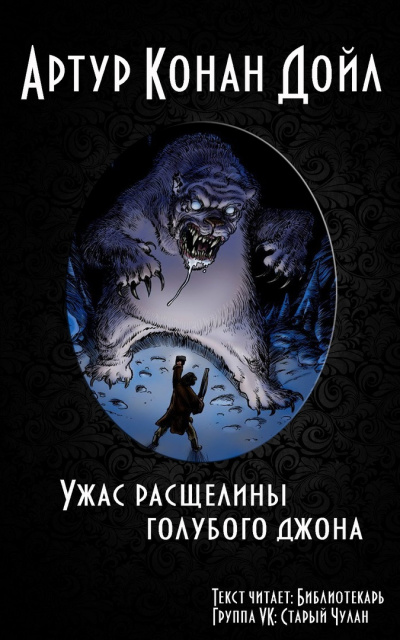 Артур Конан Дойл

Ужас расщелины голубого Джона

Текст читает: Библиотекарь
Группа VK: Старый Чулан